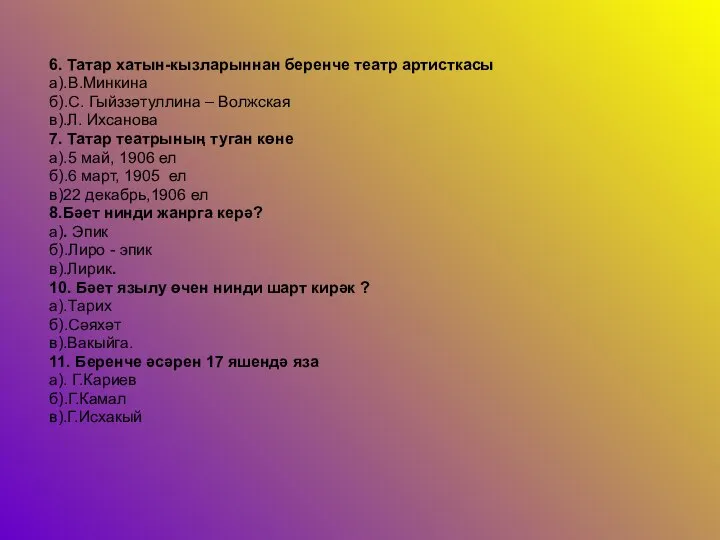 6. Татар хатын-кызларыннан беренче театр артисткасы
а).В.Минкина
б).С. Гыйззәтуллина – Волжская
в).Л. Ихсанова
7. Татар театрының туган көне
а).5 май, 1906 ел
б).6 март, 1905 ел
в)22 декабрь,1906 ел
8.Бәет нинди жанрга керә?
а). Эпик
б).Лиро - эпик
в).Лирик.
10. Бәет язылу өчен нинди шарт кирәк ?
а).Тарих
б).Сәяхәт
в).Вакыйга.
11. Беренче әсәрен 17 яшендә яза
а). Г.Кариев
б).Г.Камал
в).Г.Исхакый